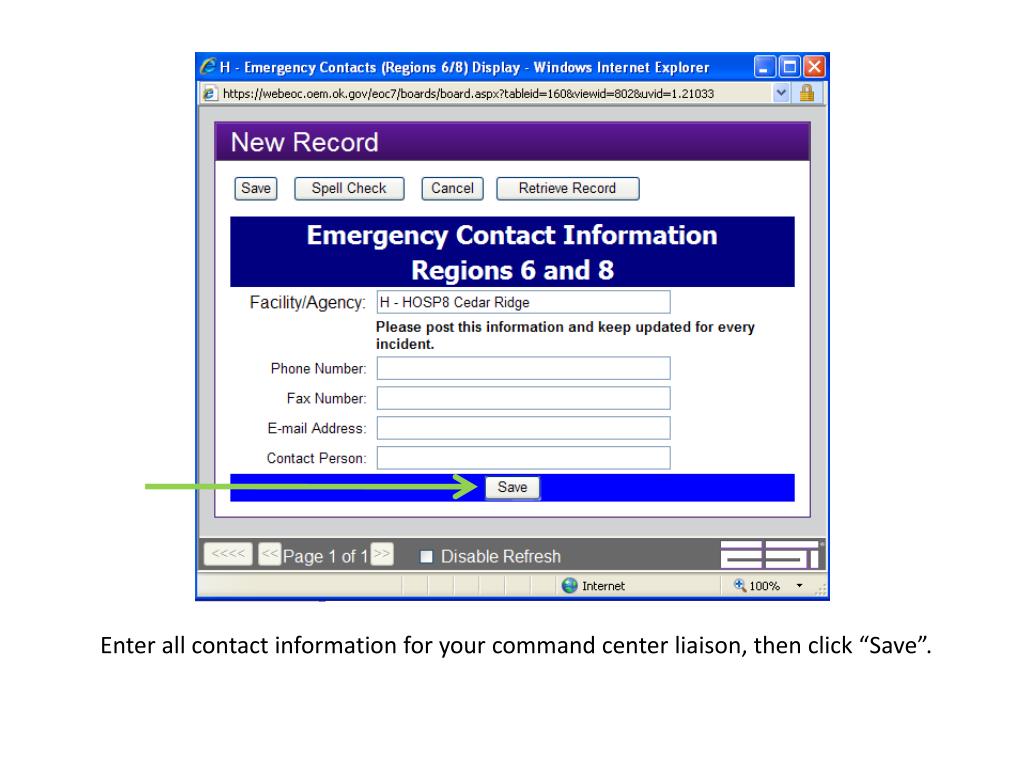 H - Emergency Contacts (Regions 6/8) Display - Windows Internet Explorer

https://webeoc.oem.ok.gov/eoc7/boards/board.aspx?tableid=160&viewid=802&uvid=1.21033

New Record

Save Spell Check Cancel Retrieve Record

Emergency Contact Information
Regions 6 and 8

Facility/Agency: H - HOSP8 Cedar Ridge

Please post this information and keep updated for every incident.

Phone Number:

Fax Number:

E-mail Address:

Contact Person:

Save

<<<< << Page 1 of 1 >> Disable Refresh

Internet 100%

Enter all contact information for your command center liaison, then click “Save”.